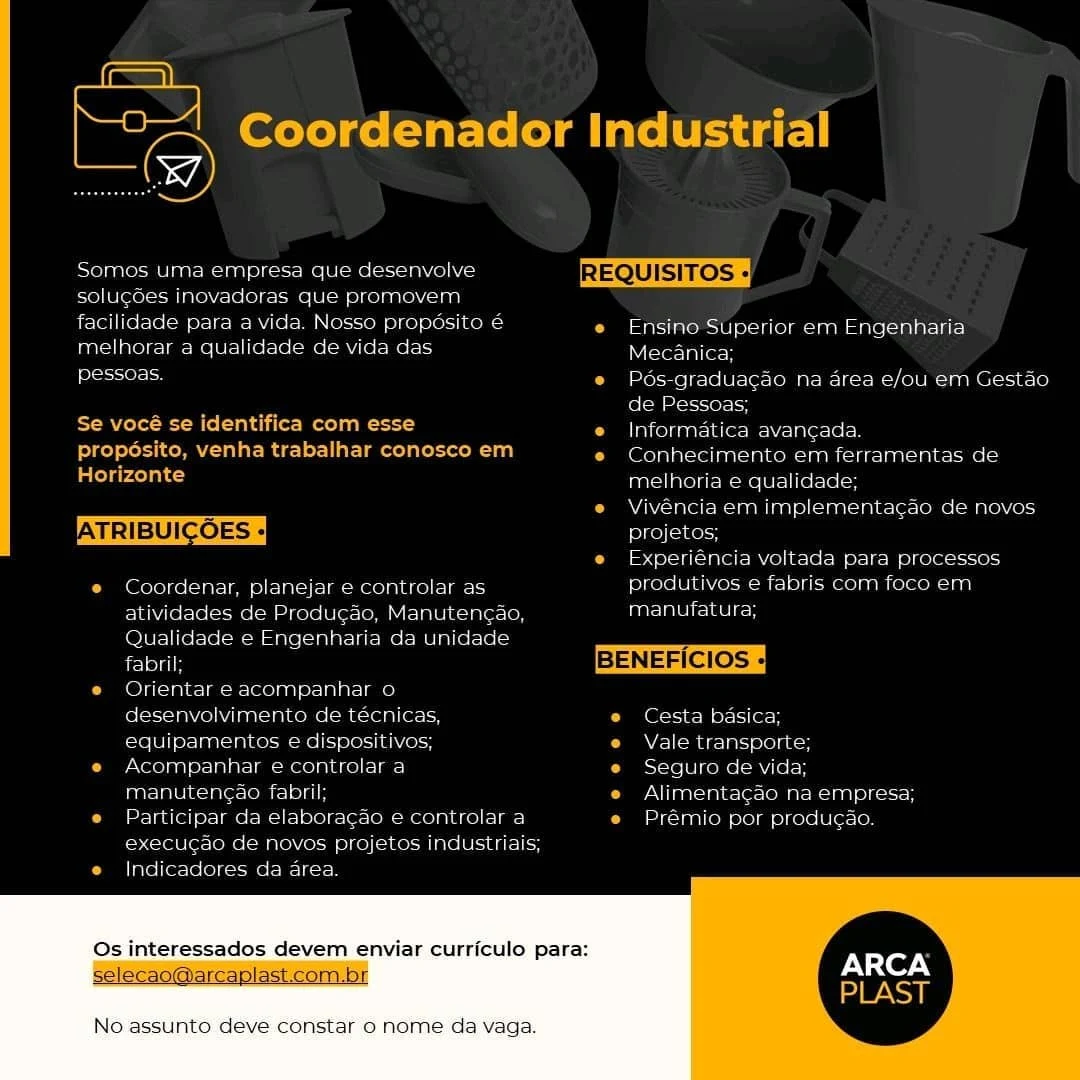 Coordenador Industrial

Somos uma empresa que desenvolve soluções inovadoras que promovem facilidade para a vida. Nosso propósito é melhorar a qualidade de vida das pessoas.

Se você se identifica com esse propósito, venha trabalhar conosco em Horizonte

ATRIBUIÇÕES •

• Coordenar, planejar e controlar as atividades de Produção, Manutenção, Qualidade e Engenharia da unidade fabril;
• Orientar e acompanhar o desenvolvimento de técnicas, equipamentos e dispositivos;
• Acompanhar e controlar a manutenção fabril;
• Participar da elaboração e controlar a execução de novos projetos industriais;
• Indicadores da área.

REQUISITOS •

• Ensino Superior em Engenharia Mecânica;
• Pós-graduação na área e/ou em Gestão de Pessoas;
• Informática avançada.
• Conhecimento em ferramentas de melhoria e qualidade;
• Vivência em implementação de novos projetos;
• Experiência voltada para processos produtivos e fabris com foco em manufatura;

BENEFÍCIOS •

• Cesta básica;
• Vale transporte;
• Seguro de vida;
• Alimentação na empresa;
• Prêmio por produção.

Os interessados devem enviar currículo para:
selecao@arcaplast.com.br

No assunto deve constar o nome da vaga.

ARCA
PLAST